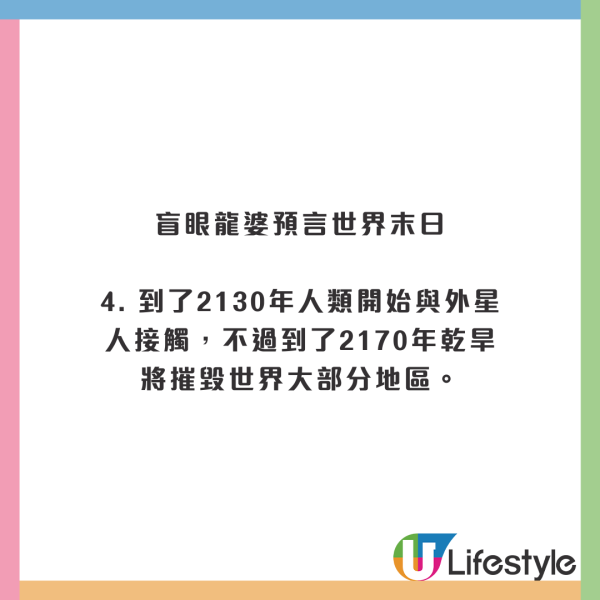 盲眼龍婆預言世界末日

4. 到了2130年人類開始與外星人接觸，不過到了2170年乾旱將摧毀世界大部分地區。

U Lifestyle